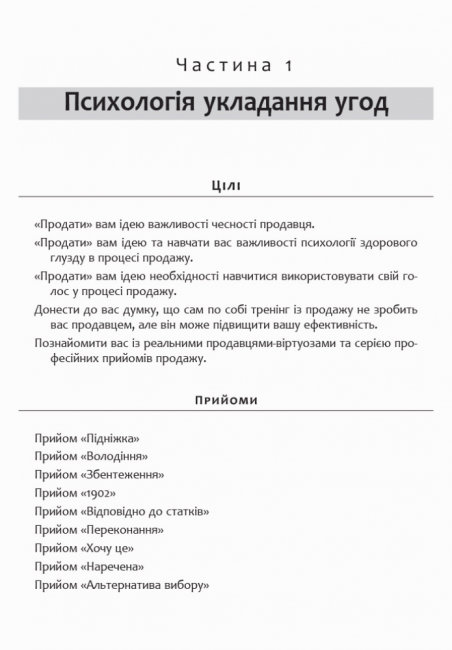 Частина 1

Психологія укладання угод

Цілі

«Продати» вам ідею важливості чесності продавця.

«Продати» вам ідею та навчати вас важливості психології здорового глузду в процесі продажу.

«Продати» вам ідею необхідності навчитися використовувати свій голос у процесі продажу.

Донести до вас думку, що сам по собі тренінг із продажу не зробить вас продавцем, але він може підвищити вашу ефективність.

Познайомити вас із реальними продавцями-віртуозами та серією професійних прийомів продажу.

Прийоми

Прийом «Підніжка»
Прийом «Володіння»
Прийом «Збентеження»
Прийом «1902»
Прийом «Відповідно до статків»
Прийом «Переконання»
Прийом «Хочу це»
Прийом «Наречена»
Прийом «Альтернатива вибору»